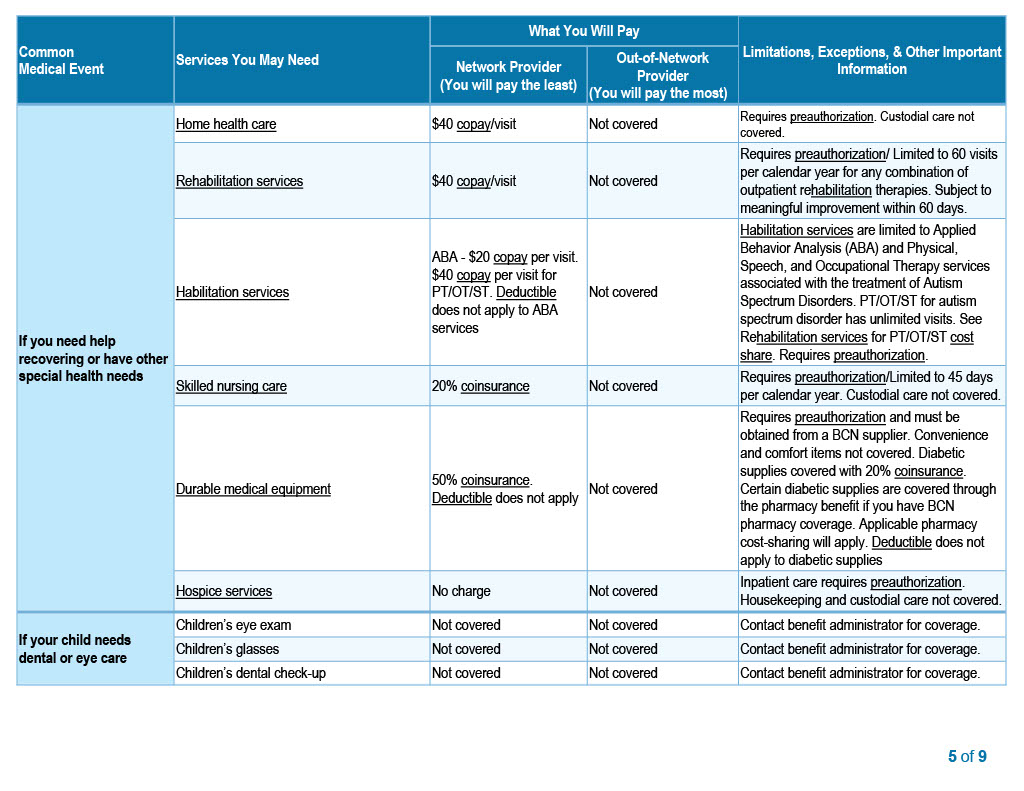 | Common Medical Event | Services You May Need | What You Will Pay: Network Provider (You will pay the least) | What You Will Pay: Out-of-Network Provider (You will pay the most) | Limitations, Exceptions, & Other Important Information |
|---|---|---|---|---|
| If you need help recovering or have other special health needs | Home health care | $40 copay/visit | Not covered | Requires preauthorization. Custodial care not covered. |
| | Rehabilitation services | $40 copay/visit | Not covered | Requires preauthorization/ Limited to 60 visits per calendar year for any combination of outpatient rehabilitation therapies. Subject to meaningful improvement within 60 days. |
| | Habilitation services | ABA - $20 copay per visit. $40 copay per visit for PT/OT/ST. Deductible does not apply to ABA services | Not covered | Habilitation services are limited to Applied Behavior Analysis (ABA) and Physical, Speech, and Occupational Therapy services associated with the treatment of Autism Spectrum Disorders. PT/OT/ST for autism spectrum disorder has unlimited visits. See Rehabilitation services for PT/OT/ST cost share. Requires preauthorization. |
| | Skilled nursing care | 20% coinsurance | Not covered | Requires preauthorization/Limited to 45 days per calendar year. Custodial care not covered. |
| | Durable medical equipment | 50% coinsurance. Deductible does not apply | Not covered | Requires preauthorization and must be obtained from a BCN supplier. Convenience and comfort items not covered. Diabetic supplies covered with 20% coinsurance. Certain diabetic supplies are covered through the pharmacy benefit if you have BCN pharmacy coverage. Applicable pharmacy cost-sharing will apply. Deductible does not apply to diabetic supplies |
| | Hospice services | No charge | Not covered | Inpatient care requires preauthorization. Housekeeping and custodial care not covered. |
| If your child needs dental or eye care | Children's eye exam | Not covered | Not covered | Contact benefit administrator for coverage. |
| | Children's glasses | Not covered | Not covered | Contact benefit administrator for coverage. |
| | Children's dental check-up | Not covered | Not covered | Contact benefit administrator for coverage. |

5 of 9